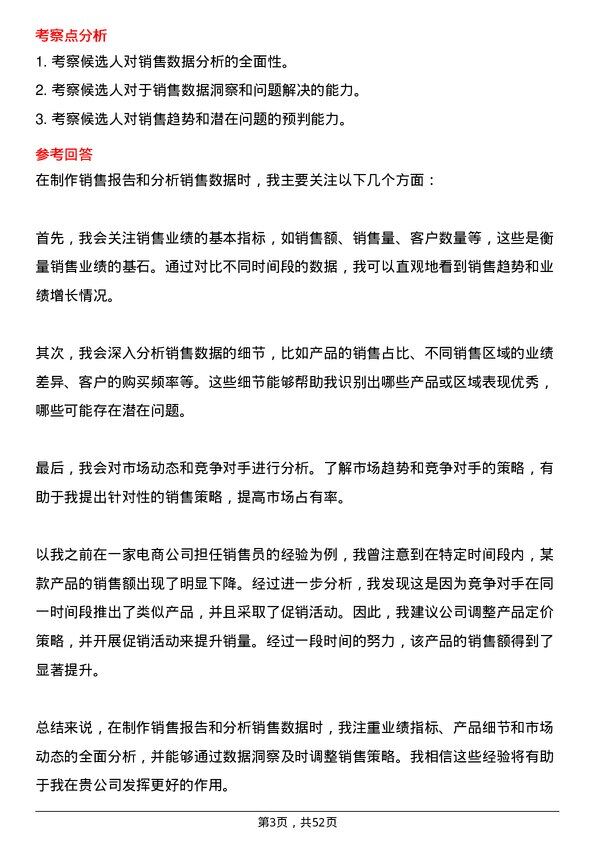 考察点分析

1. 考察候选人对销售数据分析的全面性。

2. 考察候选人对于销售数据洞察和问题解决的能力。

3. 考察候选人对销售趋势和潜在问题的预判能力。

参考回答

在制作销售报告和分析销售数据时，我主要关注以下几个方面：

首先，我会关注销售业绩的基本指标，如销售额、销售量、客户数量等，这些是衡量销售业绩的基石。通过对比不同时间段的数据，我可以直观地看到销售趋势和业绩增长情况。

其次，我会深入分析销售数据的细节，比如产品的销售占比、不同销售区域的业绩差异、客户的购买频率等。这些细节能够帮助我识别出哪些产品或区域表现优秀，哪些可能存在潜在问题。

最后，我会对市场动态和竞争对手进行分析。了解市场趋势和竞争对手的策略，有助于我提出针对性的销售策略，提高市场占有率。

以我之前在一家电商公司担任销售员的经验为例，我曾注意到在特定时间段内，某款产品的销售额出现了明显下降。经过进一步分析，我发现这是因为竞争对手在同一时间段推出了类似产品，并且采取了促销活动。因此，我建议公司调整产品定价策略，并开展促销活动来提升销量。经过一段时间的努力，该产品的销售额得到了显著提升。

总结来说，在制作销售报告和分析销售数据时，我注重业绩指标、产品细节和市场动态的全面分析，并能够通过数据洞察及时调整销售策略。我相信这些经验将有助于我在贵公司发挥更好的作用。

第3页，共52页